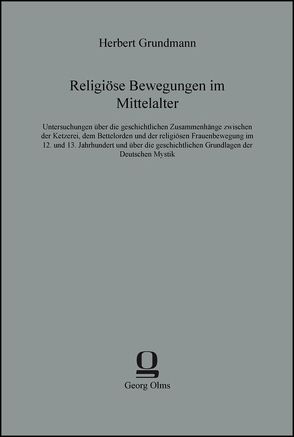 Herbert Grundmann

Religiöse Bewegungen im Mittelalter

Untersuchungen über die geschichtlichen Zusammenhänge zwischen der Ketzerei, dem Bettelorden und der religiösen Frauenbewegung im 12. und 13. Jahrhundert und über die geschichtlichen Grundlagen der Deutschen Mystik

Georg Olms